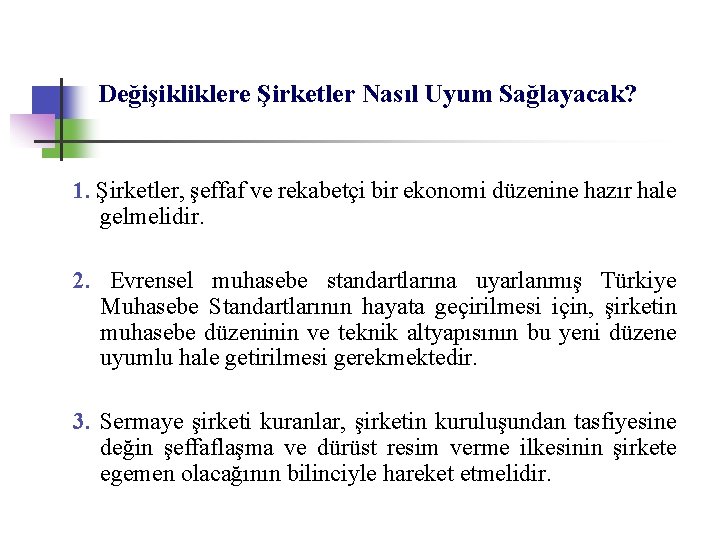 Değişikliklere Şirketler Nasıl Uyum Sağlayacak?

1. Şirketler, şeffaf ve rekabetçi bir ekonomi düzenine hazır hale gelmelidir.

2. Evrensel muhasebe standartlarına uyarlanmış Türkiye Muhasebe Standartlarının hayata geçirilmesi için, şirketin muhasebe düzeninin ve teknik altyapısının bu yeni düzene uyumlu hale getirilmesi gerekmektedir.

3. Sermaye şirketi kuranlar, şirketin kuruluşundan tasfiyesine değin şeffaflaşma ve dürüst resim verme ilkesinin şirkete egemen olacağının bilinciyle hareket etmelidir.